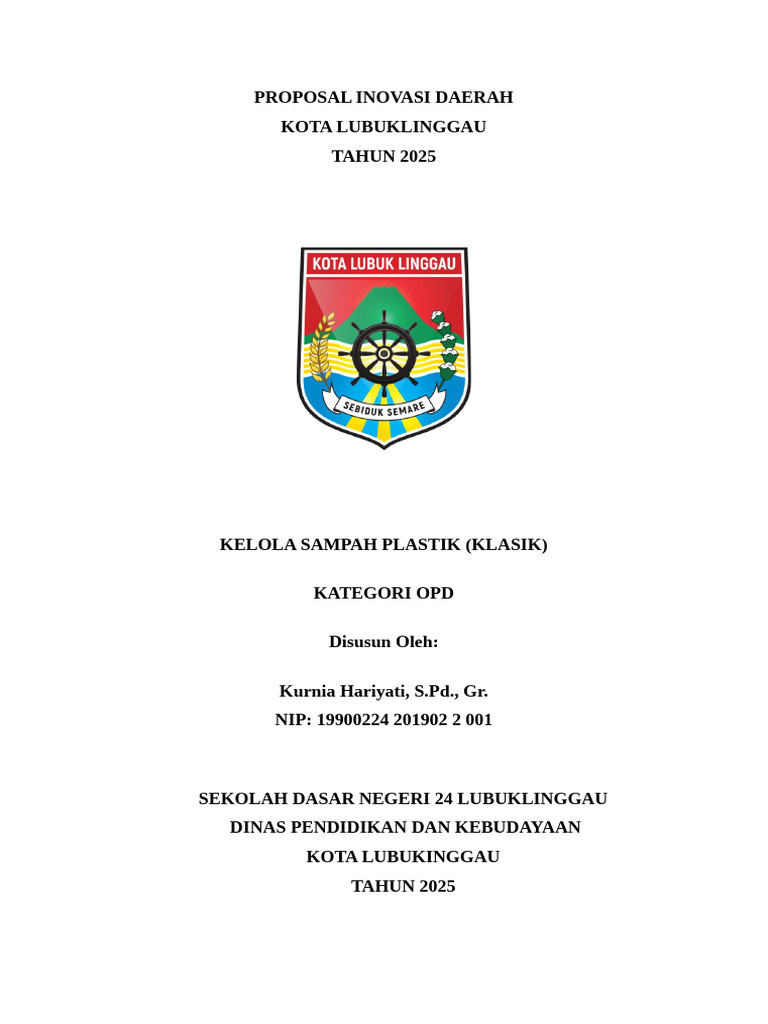 PROPOSAL INOVASI DAERAH
KOTA LUBUKLINGGAU
TAHUN 2025

KOTA LUBUK LINGGAU

SEBIDUK SEMARE

KELOLA SAMPAH PLASTIK (KLASIK)

KATEGORI OPD

Disusun Oleh:

Kurnia Hariyati, S.Pd., Gr.
NIP: 19900224 201902 2 001

SEKOLAH DASAR NEGERI 24 LUBUKLINGGAU
DINAS PENDIDIKAN DAN KEBUDAYAAN
KOTA LUBUKINGGAU
TAHUN 2025